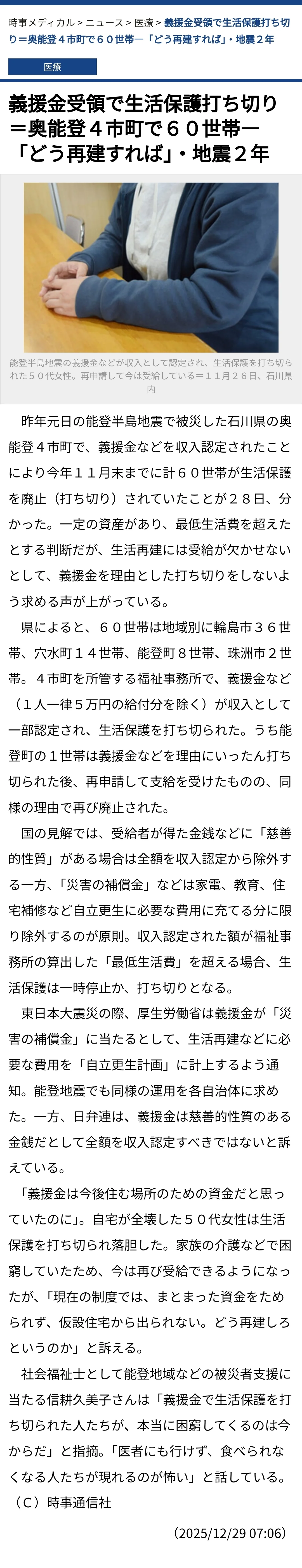 時事メディカル > ニュース > 医療 > 義援金受領で生活保護打ち切り＝奥能登４市町で６０世帯―「どう再建すれば」・地震２年

医療

義援金受領で生活保護打ち切り＝奥能登４市町で６０世帯―「どう再建すれば」・地震２年

能登半島地震の義援金などが収入として認定され、生活保護を打ち切られた５０代女性。再申請して今は受給している＝１１月２６日、石川県内

昨年元日の能登半島地震で被災した石川県の奥能登４市町で、義援金などを収入認定されたことにより今年１１月末までに計６０世帯が生活保護を廃止（打ち切り）されていたことが２８日、分かった。一定の資産があり、最低生活費を超えたとする判断だが、生活再建には受給が欠かせないとして、義援金を理由とした打ち切りをしないよう求める声が上がっている。

県によると、６０世帯は地域別に輪島市３６世帯、穴水町１４世帯、能登町８世帯、珠洲市２世帯。４市町を所管する福祉事務所で、義援金など（１人一律５万円の給付分を除く）が収入として一部認定され、生活保護を打ち切られた。うち能登町の１世帯は義援金などを理由にいったん打ち切られた後、再申請して支給を受けたものの、同様の理由で再び廃止された。

国の見解では、受給者が得た金銭などに「慈善的性質」がある場合は全額を収入認定から除外する一方、「災害の補償金」などは家電、教育、住宅補修など自立更生に必要な費用に充てる分に限り除外するのが原則。収入認定された額が福祉事務所の算出した「最低生活費」を超える場合、生活保護は一時停止か、打ち切りとなる。

東日本大震災の際、厚生労働省は義援金が「災害の補償金」に当たるとして、生活再建などに必要な費用を「自立更生計画」に計上するよう通知。能登地震でも同様の運用を各自治体に求めた。一方、日弁連は、義援金は慈善的性質のある金銭だとして全額を収入認定すべきではないと訴えている。

「義援金は今後住む場所のための資金だと思っていたのに」。自宅が全壊した５０代女性は生活保護を打ち切られ落胆した。家族の介護などで困窮していたため、今は再び受給できるようになったが、「現在の制度では、まとまった資金をためられず、仮設住宅から出られない。どう再建しろというのか」と訴える。

社会福祉士として能登地域などの被災者支援に当たる信耕久美子さんは「義援金で生活保護を打ち切られた人たちが、本当に困窮してくるのは今からだ」と指摘。「医者にも行けず、食べられなくなる人たちが現れるのが怖い」と話している。

（Ｃ）時事通信社

(2025/12/29 07:06)